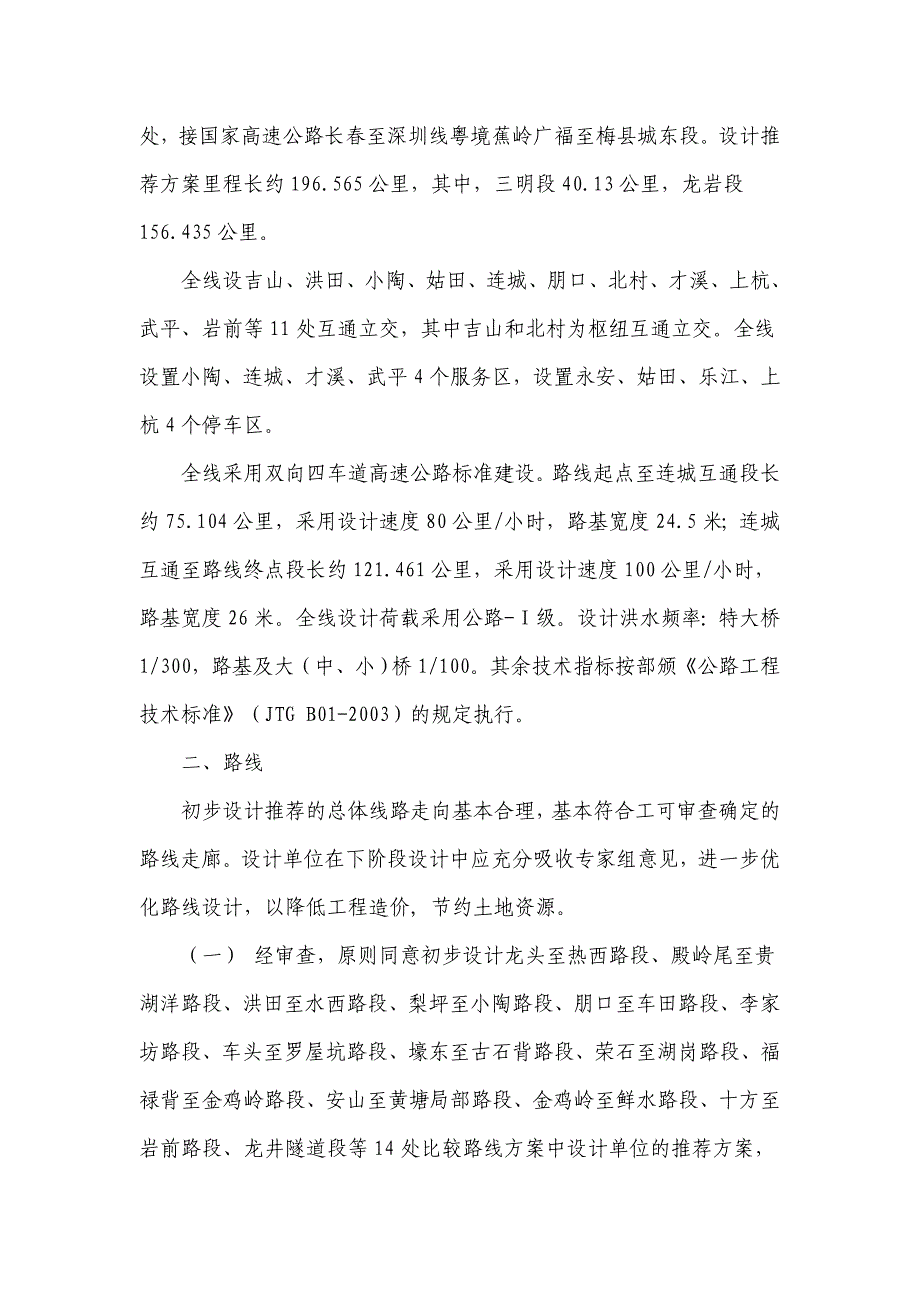 处，接国家高速公路长春至深圳线粤境蕉岭广福至梅县城东段。设计推荐方案里程长约 196.565 公里，其中，三明段 40.13 公里，龙岩段 156.435 公里。

全线设吉山、洪田、小陶、姑田、连城、朋口、北村、才溪、上杭、武平、岩前等 11 处互通立交，其中吉山和北村为枢纽互通立交。全线设置小陶、连城、才溪、武平 4 个服务区，设置永安、姑田、乐江、上杭 4 个停车区。

全线采用双向四车道高速公路标准建设。路线起点至连城互通段长约 75.104 公里，采用设计速度 80 公里/小时，路基宽度 24.5 米；连城互通至路线终点段长约 121.461 公里，采用设计速度 100 公里/小时，路基宽度 26 米。全线设计荷载采用公路-Ⅰ级。设计洪水频率：特大桥 1/300，路基及大（中、小）桥 1/100。其余技术指标按部颁《公路工程技术标准》（JTG B01-2003）的规定执行。

二、路线

初步设计推荐的总体线路走向基本合理，基本符合工可审查确定的路线走廊。设计单位在下阶段设计中应充分吸收专家组意见，进一步优化路线设计，以降低工程造价，节约土地资源。

（一） 经审查，原则同意初步设计龙头至热西路段、殿岭尾至贵湖洋路段、洪田至水西路段、梨坪至小陶路段、朋口至车田路段、李家坊路段、车头至罗屋坑路段、壕东至古石背路段、荣石至湖岗路段、福禄背至金鸡岭路段、安山至黄塘局部路段、金鸡岭至鲜水路段、十方至岩前路段、龙井隧道段等 14 处比较路线方案中设计单位的推荐方案，